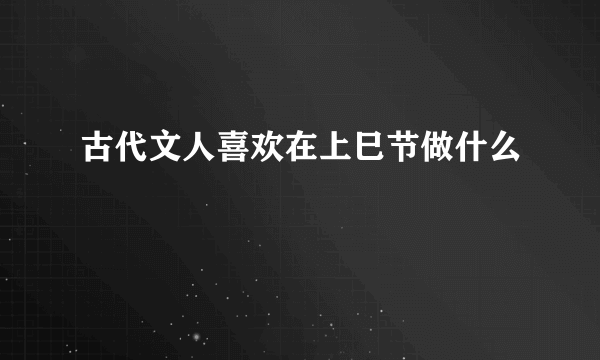 古代文人喜欢在上巳节做什么